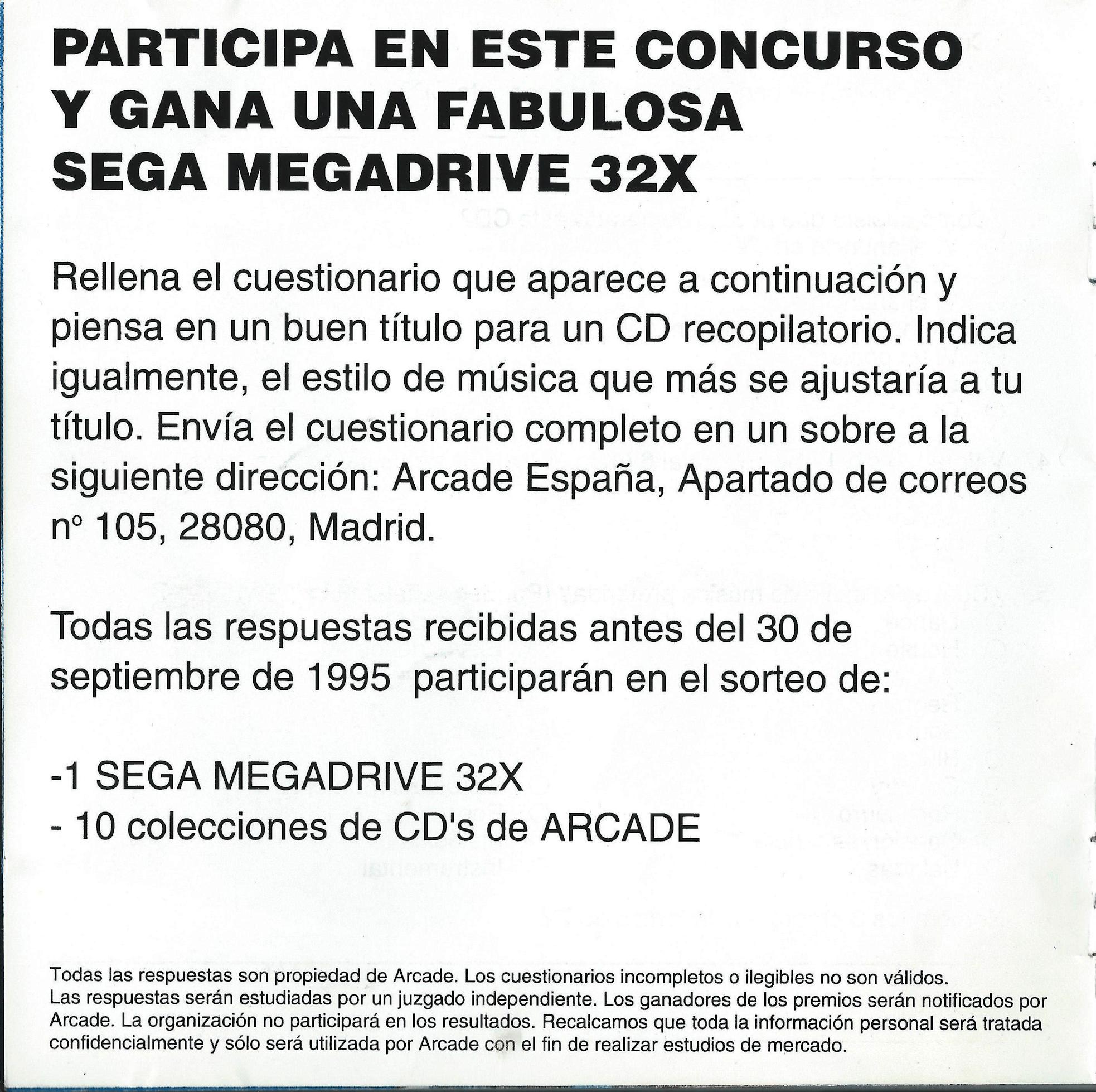 PARTICIPA EN ESTE CONCURSO Y GANA UNA FABULOSA SEGA MEGADRIVE 32X

Rellena el cuestionario que aparece a continuación y piensa en un buen título para un CD recopilatorio. Indica igualmente, el estilo de música que más se ajustaría a tu título. Envía el cuestionario completo en un sobre a la siguiente dirección: Arcade España, Apartado de correos nº 105, 28080, Madrid.

Todas las respuestas recibidas antes del 30 de septiembre de 1995 participarán en el sorteo de:

-1 SEGA MEGADRIVE 32X
- 10 colecciones de CD's de ARCADE

Todas las respuestas son propiedad de Arcade. Los cuestionarios incompletos o ilegibles no son válidos. Las respuestas serán estudiadas por un juzgado independiente. Los ganadores de los premios serán notificados por Arcade. La organización no participará en los resultados. Recalcamos que toda la información personal será tratada confidencialmente y sólo será utilizada por Arcade con el fin de realizar estudios de mercado.